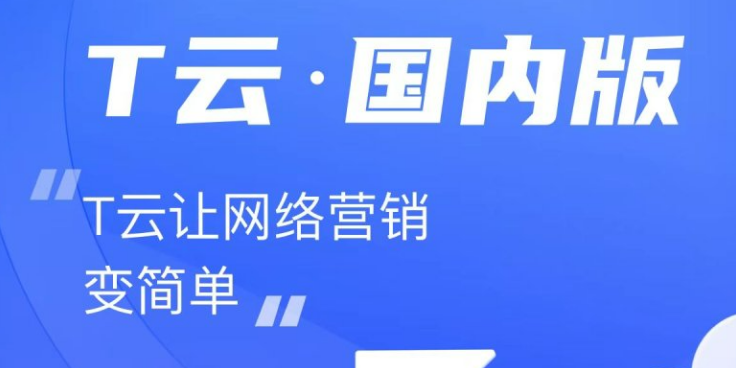 T云·国内版

“T云让网络营销变简单”